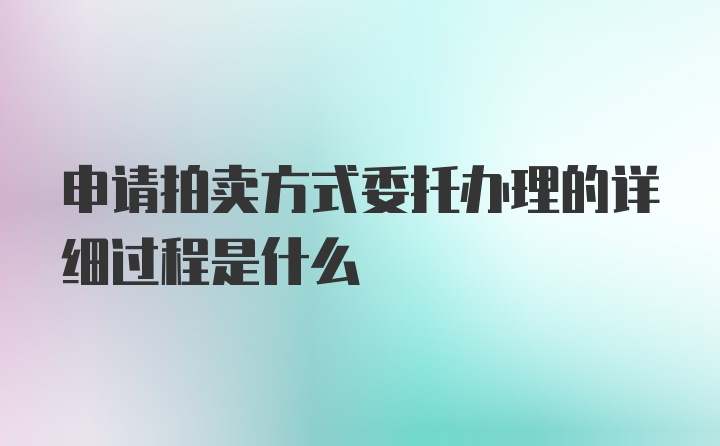 申请拍卖方式委托办理的详细过程是什么